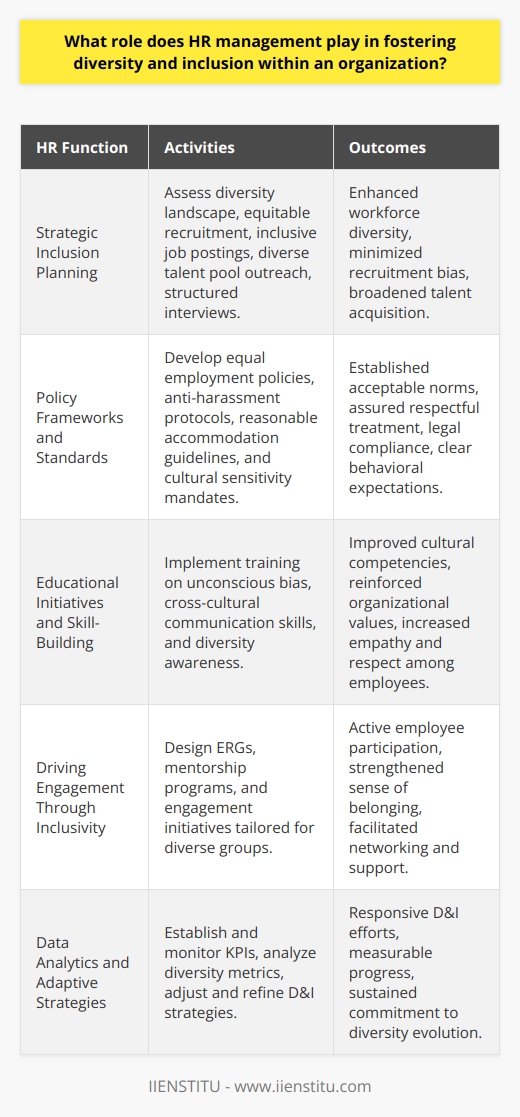 What role does HR management play in fostering diversity and inclusion within an organization?

| HR Function | Activities | Outcomes |
|---|---|---|
| Strategic Inclusion Planning | Assess diversity landscape, equitable recruitment, inclusive job postings, diverse talent pool outreach, structured interviews. | Enhanced workforce diversity, minimized recruitment bias, broadened talent acquisition. |
| Policy Frameworks and Standards | Develop equal employment policies, anti-harassment protocols, reasonable accommodation guidelines, and cultural sensitivity mandates. | Established acceptable norms, assured respectful treatment, legal compliance, clear behavioral expectations. |
| Educational Initiatives and Skill-Building | Implement training on unconscious bias, cross-cultural communication skills, and diversity awareness. | Improved cultural competencies, reinforced organizational values, increased empathy and respect among employees. |
| Driving Engagement Through Inclusivity | Design ERGs, mentorship programs, and engagement initiatives tailored for diverse groups. | Active employee participation, strengthened sense of belonging, facilitated networking and support. |
| Data Analytics and Adaptive Strategies | Establish and monitor KPIs, analyze diversity metrics, adjust and refine D&I strategies. | Responsive D&I efforts, measurable progress, sustained commitment to diversity evolution. |

IIENSTITU - www.iienstitu.com